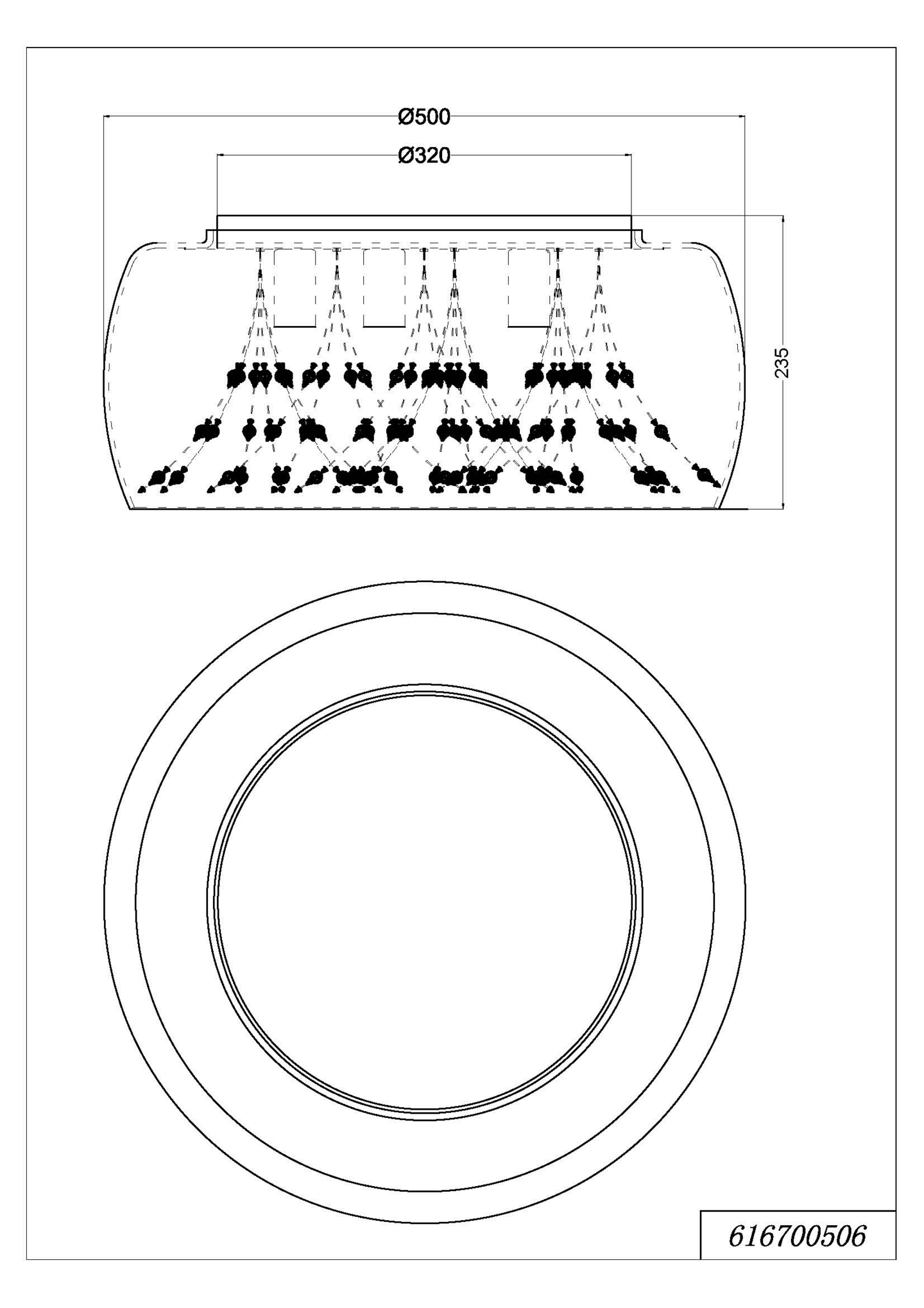 Ø500

Ø320

235

616700506